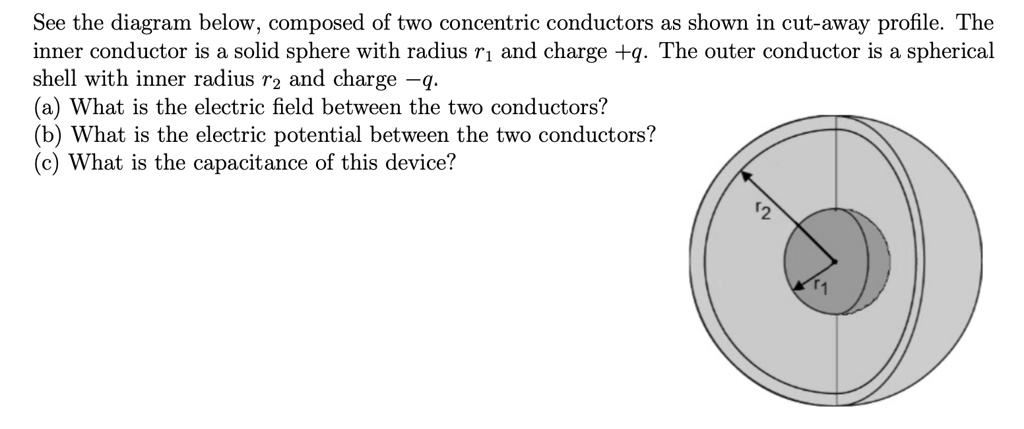 See the diagram below, composed of two concentric conductors as shown in cut-away profile. The inner conductor is a solid sphere with radius $r_1$ and charge $+q$. The outer conductor is a spherical shell with inner radius $r_2$ and charge $-q$.

(a) What is the electric field between the two conductors?
(b) What is the electric potential between the two conductors?
(c) What is the capacitance of this device?

$r_2$

$r_1$